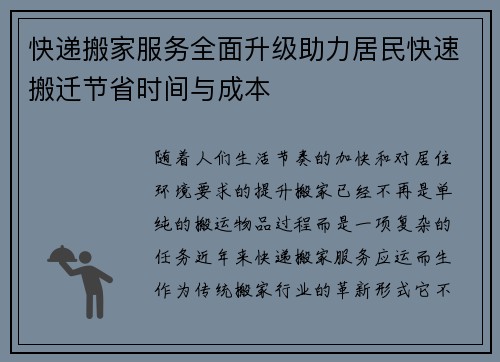 快递搬家服务全面升级助力居民快速搬迁节省时间与成本

随着人们生活节奏的加快和对居住环境要求的提升搬家已经不再是单纯的搬运物品过程而是一项复杂的任务近年来快递搬家服务应运而生作为传统搬家行业的革新形式它不